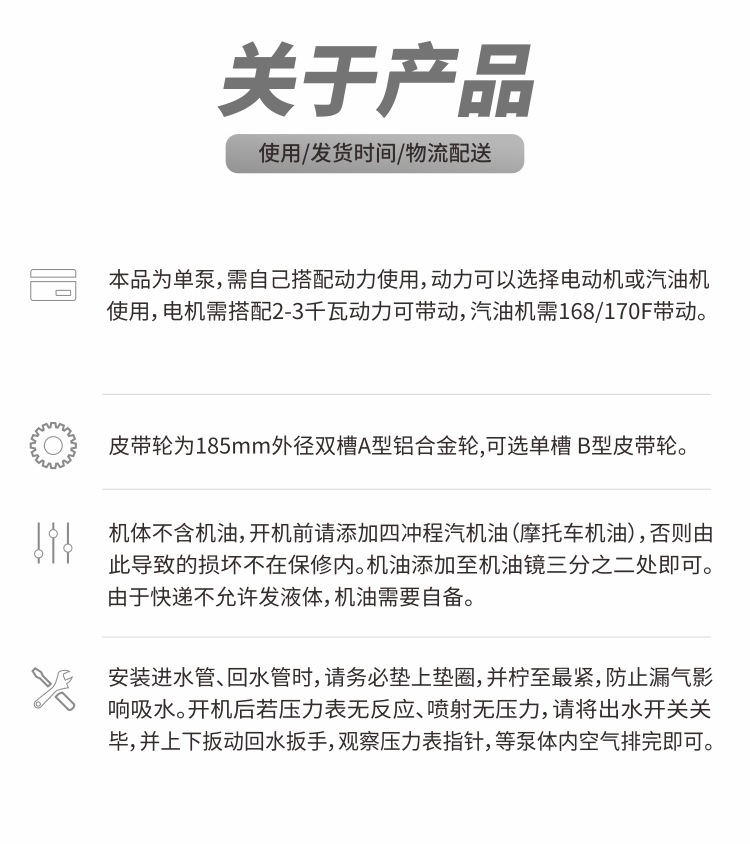 关于产品

使用/发货时间/物流配送

本品为单泵，需自己搭配动力使用，动力可以选择电动机或汽油机使用，电机需搭配2-3千瓦动力可带动，汽油机需168/170F带动。

皮带轮为185mm外径双槽A型铝合金轮,可选单槽 B型皮带轮。

机体不含机油，开机前请添加四冲程汽机油（摩托车机油），否则由此导致的损坏不在保修内。机油添加至机油镜三分之二处即可。由于快递不允许发液体，机油需要自备。

安装进水管、回水管时，请务必垫上垫圈，并柠至最紧，防止漏气影响吸水。开机后若压力表无反应、喷射无压力，请将出水开关关毕，并上下扳动回水扳手，观察压力表指针，等泵体内空气排完即可。